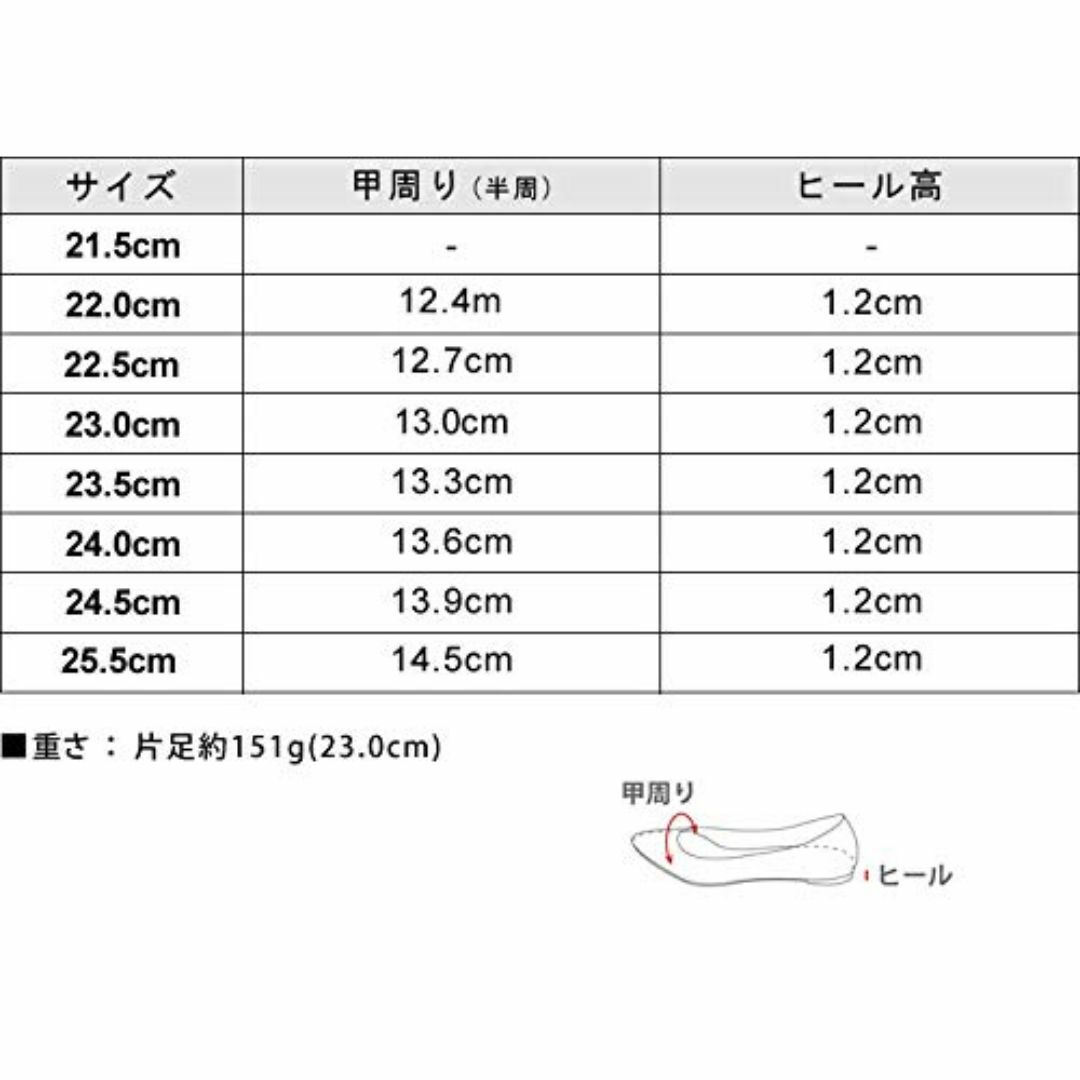 | サイズ | 甲周り（半周） | ヒール高 |
|---|---|---|
| 21.5cm | - | - |
| 22.0cm | 12.4m | 1.2cm |
| 22.5cm | 12.7cm | 1.2cm |
| 23.0cm | 13.0cm | 1.2cm |
| 23.5cm | 13.3cm | 1.2cm |
| 24.0cm | 13.6cm | 1.2cm |
| 24.5cm | 13.9cm | 1.2cm |
| 25.5cm | 14.5cm | 1.2cm |

■重さ：片足約151g(23.0cm)

甲周り

ヒール